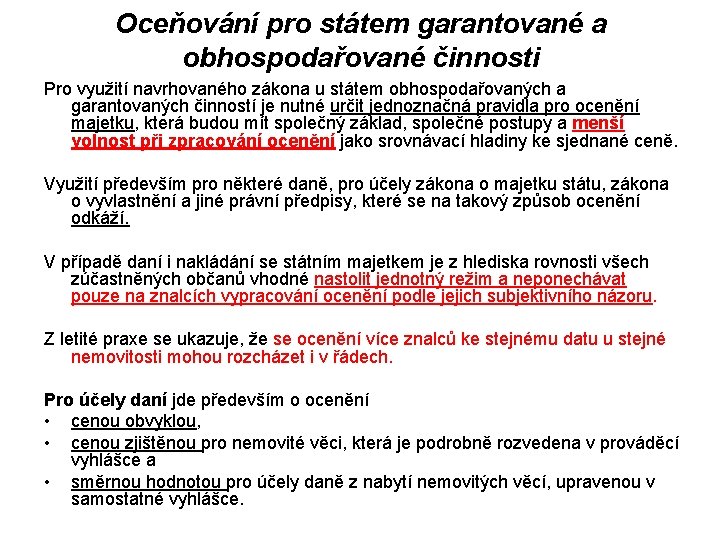 Oceňování pro státem garantované a obhospodařované činnosti

Pro využití navrhovaného zákona u státem obhospodařovaných a garantovaných činností je nutné určit jednoznačná pravidla pro ocenění majetku, která budou mít společný základ, společné postupy a menší volnost při zpracování ocenění jako srovnávací hladiny ke sjednané ceně.

Využití především pro některé daně, pro účely zákona o majetku státu, zákona o vyvlastnění a jiné právní předpisy, které se na takový způsob ocenění odkáží.

V případě daní i nakládání se státním majetkem je z hlediska rovnosti všech zúčastněných občanů vhodné nastolit jednotný režim a neponechávat pouze na znalcích vypracování ocenění podle jejich subjektivního názoru.

Z letité praxe se ukazuje, že se ocenění více znalců ke stejnému datu u stejné nemovitosti mohou rozcházet i v řádech.

Pro účely daní jde především o ocenění
• cenou obvyklou,
• cenou zjištěnou pro nemovité věci, která je podrobně rozvedena v prováděcí vyhlášce a
• směrnou hodnotou pro účely daně z nabytí nemovitých věcí, upravenou v samostatné vyhlášce.